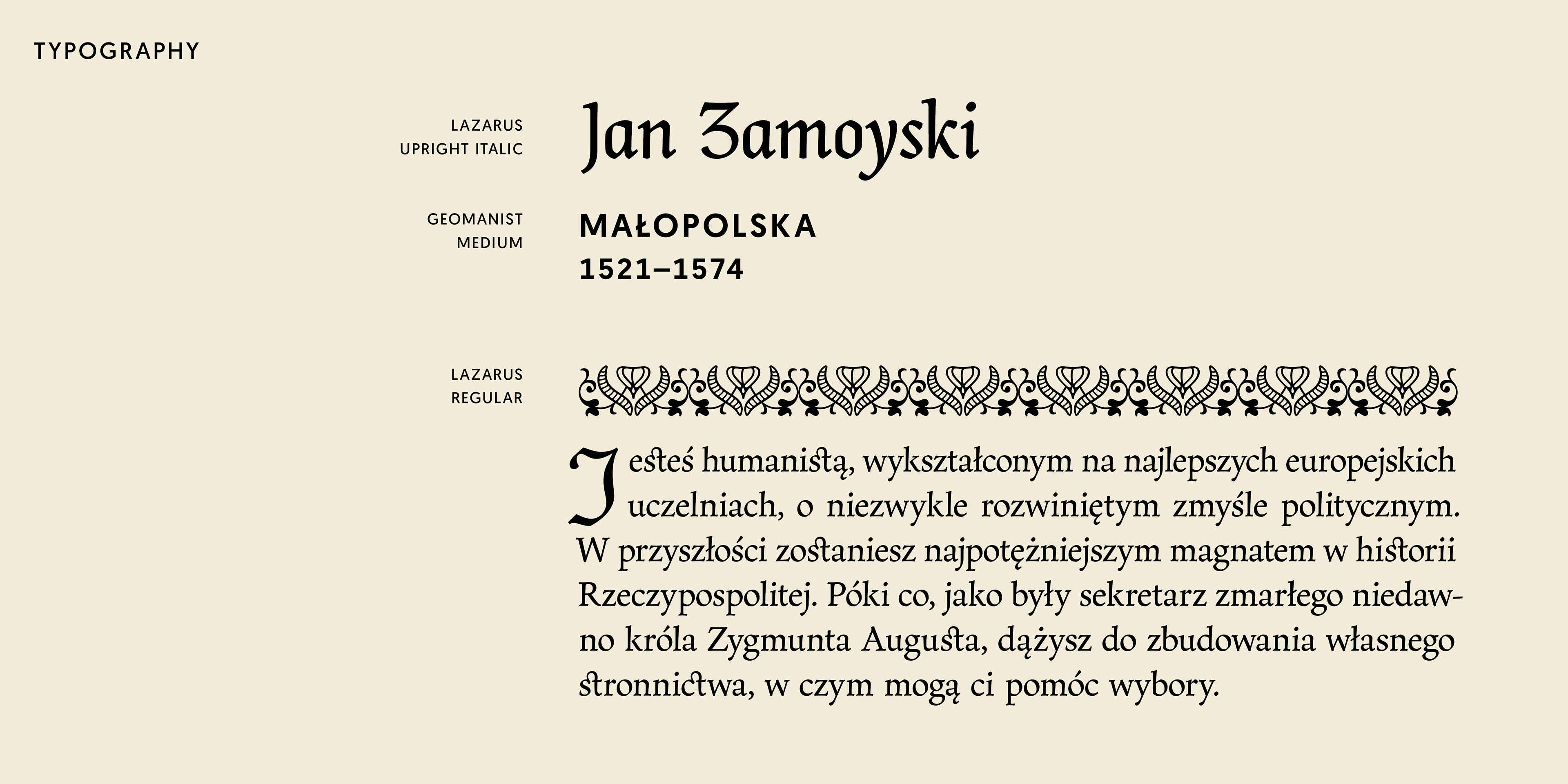 TYPOGRAPHY

LAZARUS
UPRIGHT ITALIC

Jan Zamoyski

GEOMANIST
MEDIUM

MAŁOPOLSKA
1521–1574

LAZARUS
REGULAR

Jesteś humanistą, wykształconym na najlepszych europejskich uczelniach, o niezwykle rozwiniętym zmyśle politycznym. W przyszłości zostaniesz najpotężniejszym magnatem w historii Rzeczypospolitej. Póki co, jako były sekretarz zmarłego niedawno króla Zygmunta Augusta, dążysz do zbudowania własnego stronnictwa, w czym mogą ci pomóc wybory.